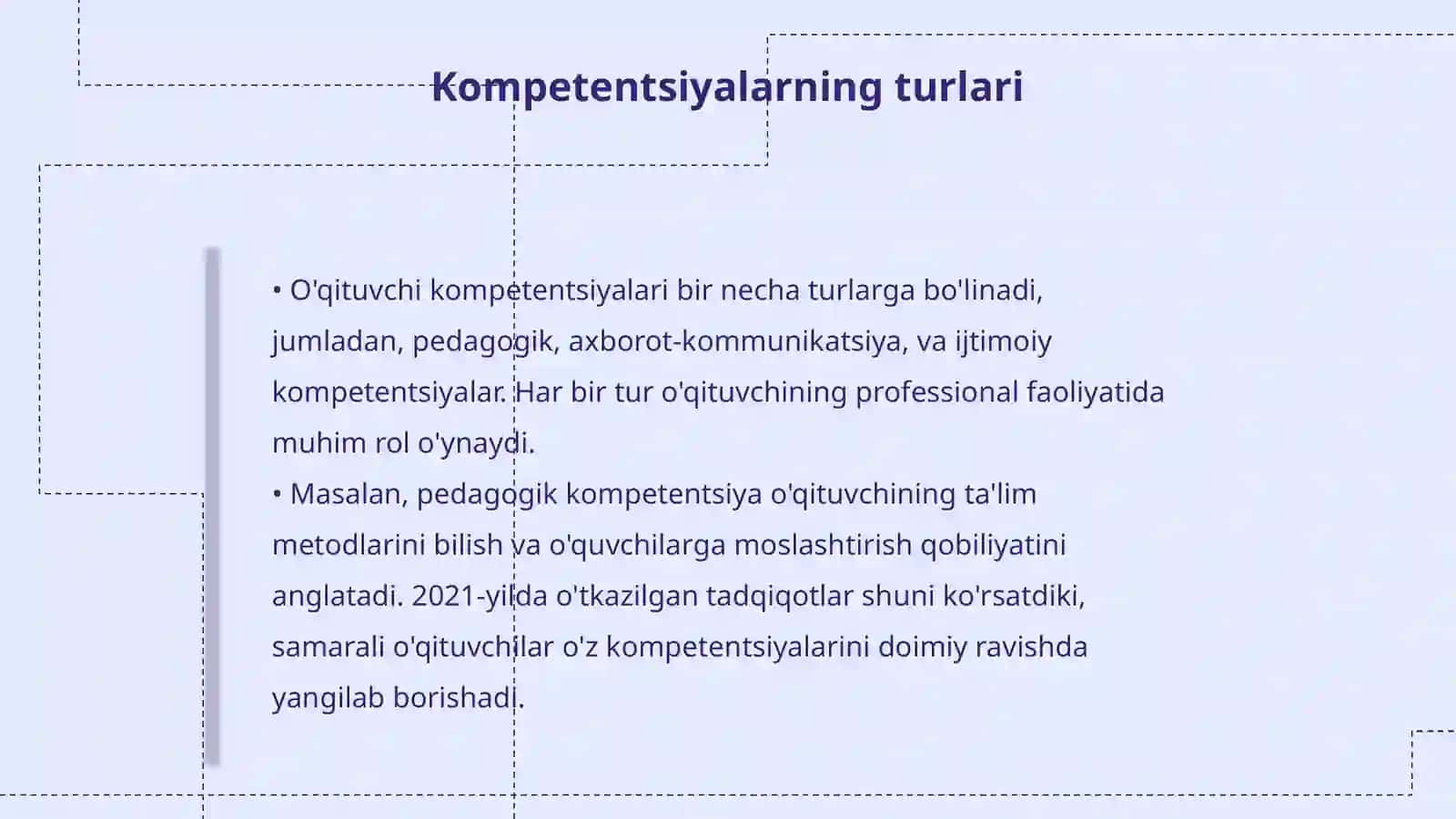 Kompetentsiyalarning turlari

• O'qituvchi kompetentsiyalari bir necha turlarga bo'linadi, jumladan, pedagogik, axborot-kommunikatsiya, va ijtimoiy kompetentsiyalar. Har bir tur o'qituvchining professional faoliyatida muhim rol o'ynaydi.
• Masalan, pedagogik kompetentsiya o'qituvchining ta'lim metodlarini bilish va o'quvchilarga moslashtirish qobiliyatini anglatadi. 2021-yilda o'tkazilgan tadqiqotlar shuni ko'rsatdiki, samarali o'qituvchilar o'z kompetentsiyalarini doimiy ravishda yangilab borishadi.